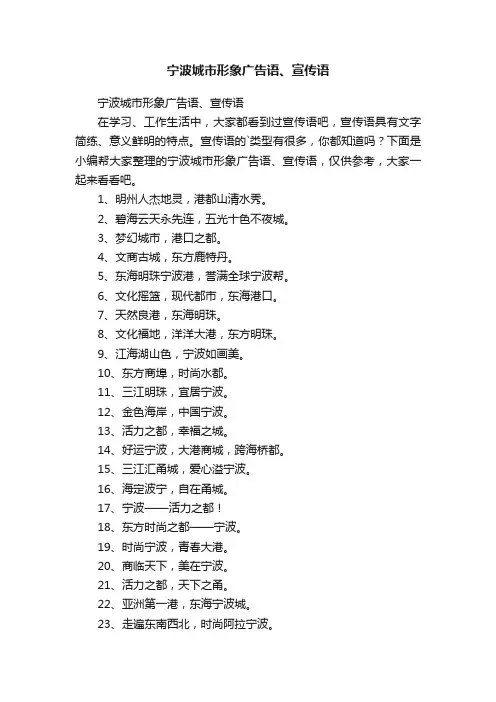 宁波城市形象广告语、宣传语

宁波城市形象广告语、宣传语

在学习、工作生活中，大家都看到过宣传语吧，宣传语具有文字简练、意义鲜明的特点。宣传语的`类型有很多，你都知道吗？下面是小编帮大家整理的宁波城市形象广告语、宣传语，仅供参考，大家一起来看看吧。

1、明州人杰地灵，港都山清水秀。

2、碧海云天永先连，五光十色不夜城。

3、梦幻城市，港口之都。

4、文商古城，东方鹿特丹。

5、东海明珠宁波港，誉满全球宁波帮。

6、文化摇篮，现代都市，东海港口。

7、天然良港，东海明珠。

8、文化福地，洋洋大港，东方明珠。

9、江海湖山色，宁波如画美。

10、东方商埠，时尚水都。

11、三江明珠，宜居宁波。

12、金色海岸，中国宁波。

13、活力之都，幸福之城。

14、好运宁波，大港商城，跨海桥都。

15、三江汇甬城，爱心溢宁波。

16、海定波宁，自在甬城。

17、宁波——活力之都！

18、东方时尚之都——宁波。

19、时尚宁波，青春大港。

20、商临天下，美在宁波。

21、活力之都，天下之甬。

22、亚洲第一港，东海宁波城。

23、走遍东南西北，时尚阿拉宁波。